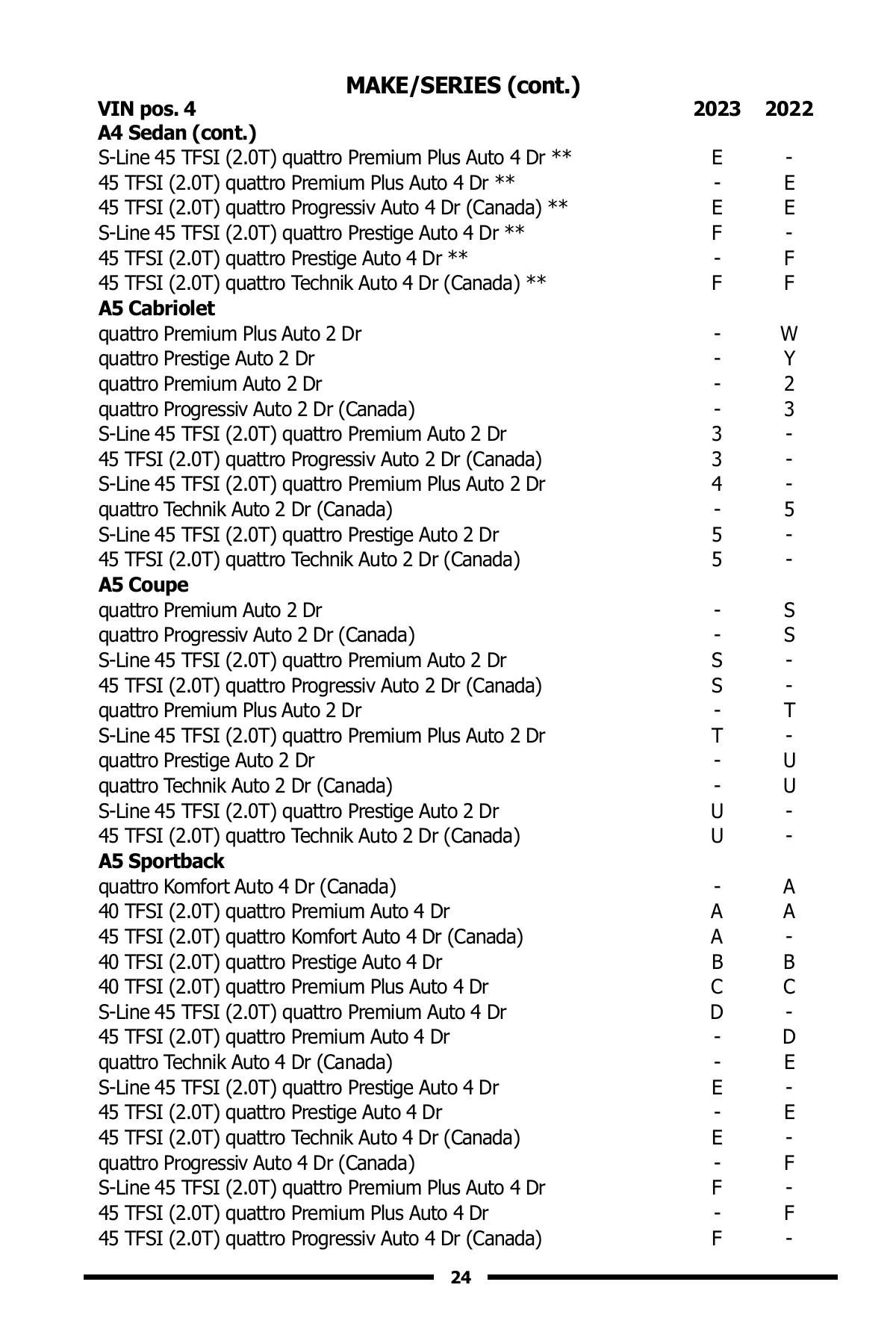 MAKE/SERIES (cont.)

| VIN pos. 4 | 2023 | 2022 |
|---|---|---|
| **A4 Sedan (cont.)** | | |
| S-Line 45 TFSI (2.0T) quattro Premium Plus Auto 4 Dr ** | E | - |
| 45 TFSI (2.0T) quattro Premium Plus Auto 4 Dr ** | - | E |
| 45 TFSI (2.0T) quattro Progressiv Auto 4 Dr (Canada) ** | E | E |
| S-Line 45 TFSI (2.0T) quattro Prestige Auto 4 Dr ** | F | - |
| 45 TFSI (2.0T) quattro Prestige Auto 4 Dr ** | - | F |
| 45 TFSI (2.0T) quattro Technik Auto 4 Dr (Canada) ** | F | F |
| **A5 Cabriolet** | | |
| quattro Premium Plus Auto 2 Dr | - | W |
| quattro Prestige Auto 2 Dr | - | Y |
| quattro Premium Auto 2 Dr | - | 2 |
| quattro Progressiv Auto 2 Dr (Canada) | - | 3 |
| S-Line 45 TFSI (2.0T) quattro Premium Auto 2 Dr | 3 | - |
| 45 TFSI (2.0T) quattro Progressiv Auto 2 Dr (Canada) | 3 | - |
| S-Line 45 TFSI (2.0T) quattro Premium Plus Auto 2 Dr | 4 | - |
| quattro Technik Auto 2 Dr (Canada) | - | 5 |
| S-Line 45 TFSI (2.0T) quattro Prestige Auto 2 Dr | 5 | - |
| 45 TFSI (2.0T) quattro Technik Auto 2 Dr (Canada) | 5 | - |
| **A5 Coupe** | | |
| quattro Premium Auto 2 Dr | - | S |
| quattro Progressiv Auto 2 Dr (Canada) | - | S |
| S-Line 45 TFSI (2.0T) quattro Premium Auto 2 Dr | S | - |
| 45 TFSI (2.0T) quattro Progressiv Auto 2 Dr (Canada) | S | - |
| quattro Premium Plus Auto 2 Dr | - | T |
| S-Line 45 TFSI (2.0T) quattro Premium Plus Auto 2 Dr | T | - |
| quattro Prestige Auto 2 Dr | - | U |
| quattro Technik Auto 2 Dr (Canada) | - | U |
| S-Line 45 TFSI (2.0T) quattro Prestige Auto 2 Dr | U | - |
| 45 TFSI (2.0T) quattro Technik Auto 2 Dr (Canada) | U | - |
| **A5 Sportback** | | |
| quattro Komfort Auto 4 Dr (Canada) | - | A |
| 40 TFSI (2.0T) quattro Premium Auto 4 Dr | A | A |
| 45 TFSI (2.0T) quattro Komfort Auto 4 Dr (Canada) | A | - |
| 40 TFSI (2.0T) quattro Prestige Auto 4 Dr | B | B |
| 40 TFSI (2.0T) quattro Premium Plus Auto 4 Dr | C | C |
| S-Line 45 TFSI (2.0T) quattro Premium Auto 4 Dr | D | - |
| 45 TFSI (2.0T) quattro Premium Auto 4 Dr | - | D |
| quattro Technik Auto 4 Dr (Canada) | - | E |
| S-Line 45 TFSI (2.0T) quattro Prestige Auto 4 Dr | E | - |
| 45 TFSI (2.0T) quattro Prestige Auto 4 Dr | - | E |
| 45 TFSI (2.0T) quattro Technik Auto 4 Dr (Canada) | E | - |
| quattro Progressiv Auto 4 Dr (Canada) | - | F |
| S-Line 45 TFSI (2.0T) quattro Premium Plus Auto 4 Dr | F | - |
| 45 TFSI (2.0T) quattro Premium Plus Auto 4 Dr | - | F |
| 45 TFSI (2.0T) quattro Progressiv Auto 4 Dr (Canada) | F | - |

24